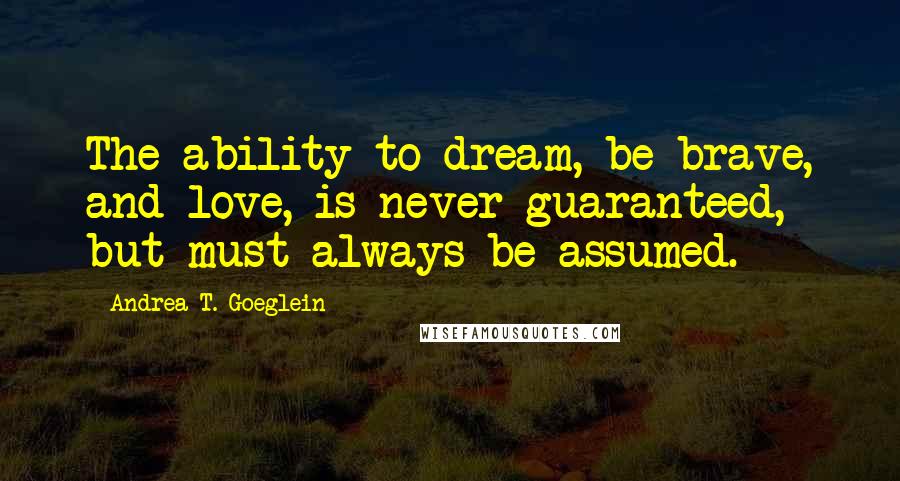 The ability to dream, be brave, and love, is never guaranteed, but must always be assumed.

Andrea T. Goeglein

WISEFAMOUSQUOTES.COM